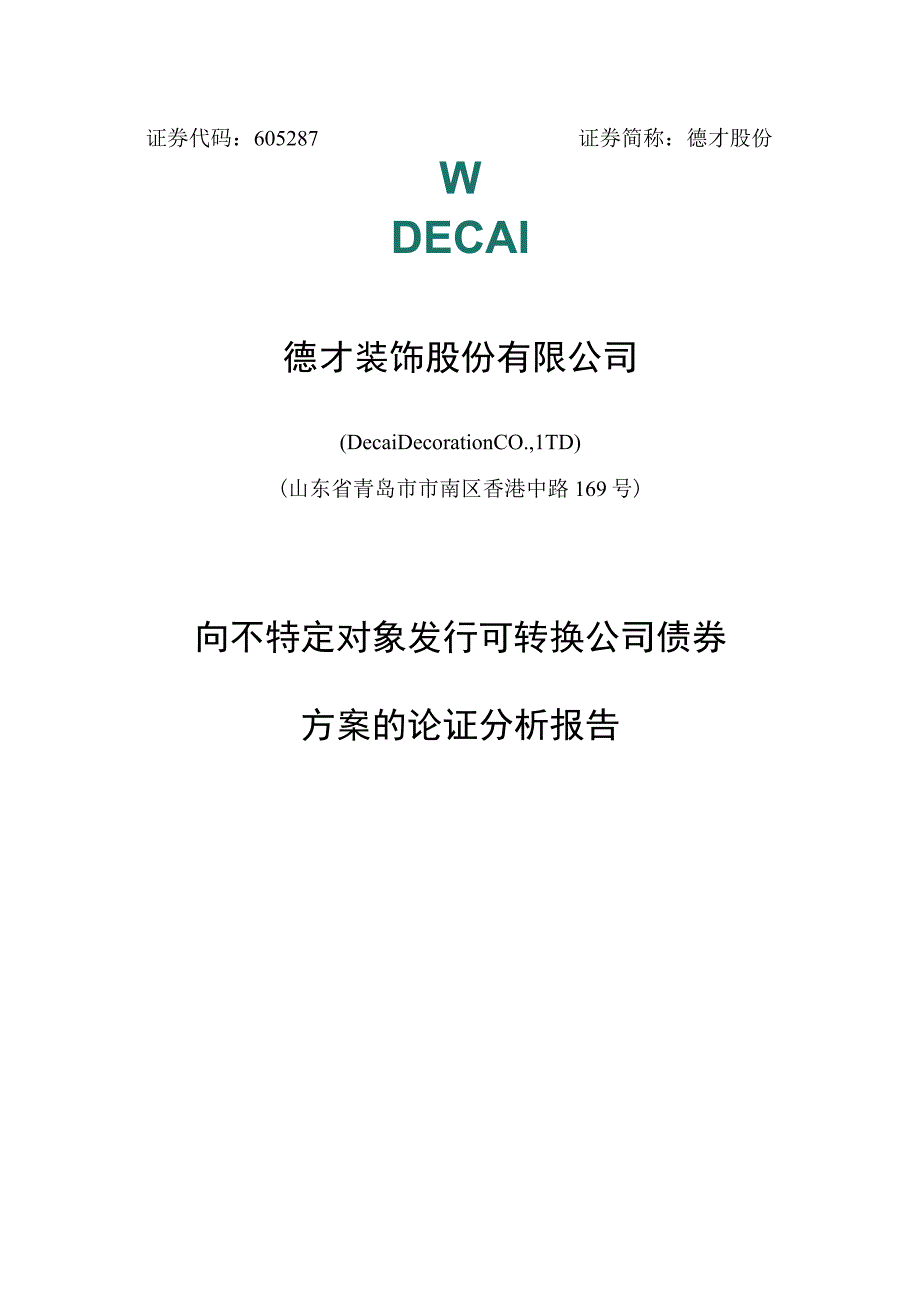 证券代码：605287　　证券简称：德才股份

W
DECAI

德才装饰股份有限公司

(DecaiDecorationCO.,1TD)
（山东省青岛市市南区香港中路169号）

向不特定对象发行可转换公司债券

方案的论证分析报告